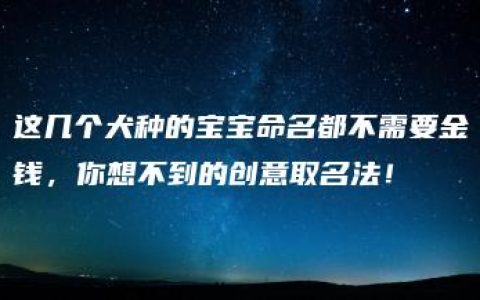 这几个犬种的宝宝命名都不需要金钱，你想不到的创意取名法！